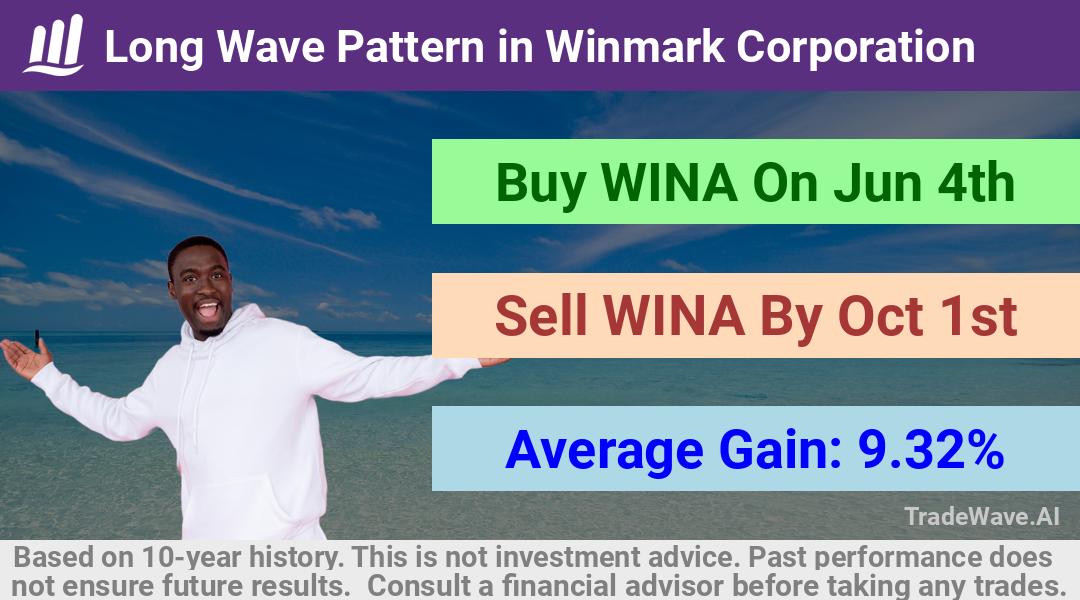 Long Wave Pattern in Winmark Corporation

Buy WINA On Jun 4th

Sell WINA By Oct 1st

Average Gain: 9.32%

TradeWave.AI

Based on 10-year history. This is not investment advice. Past performance does not ensure future results. Consult a financial advisor before taking any trades.